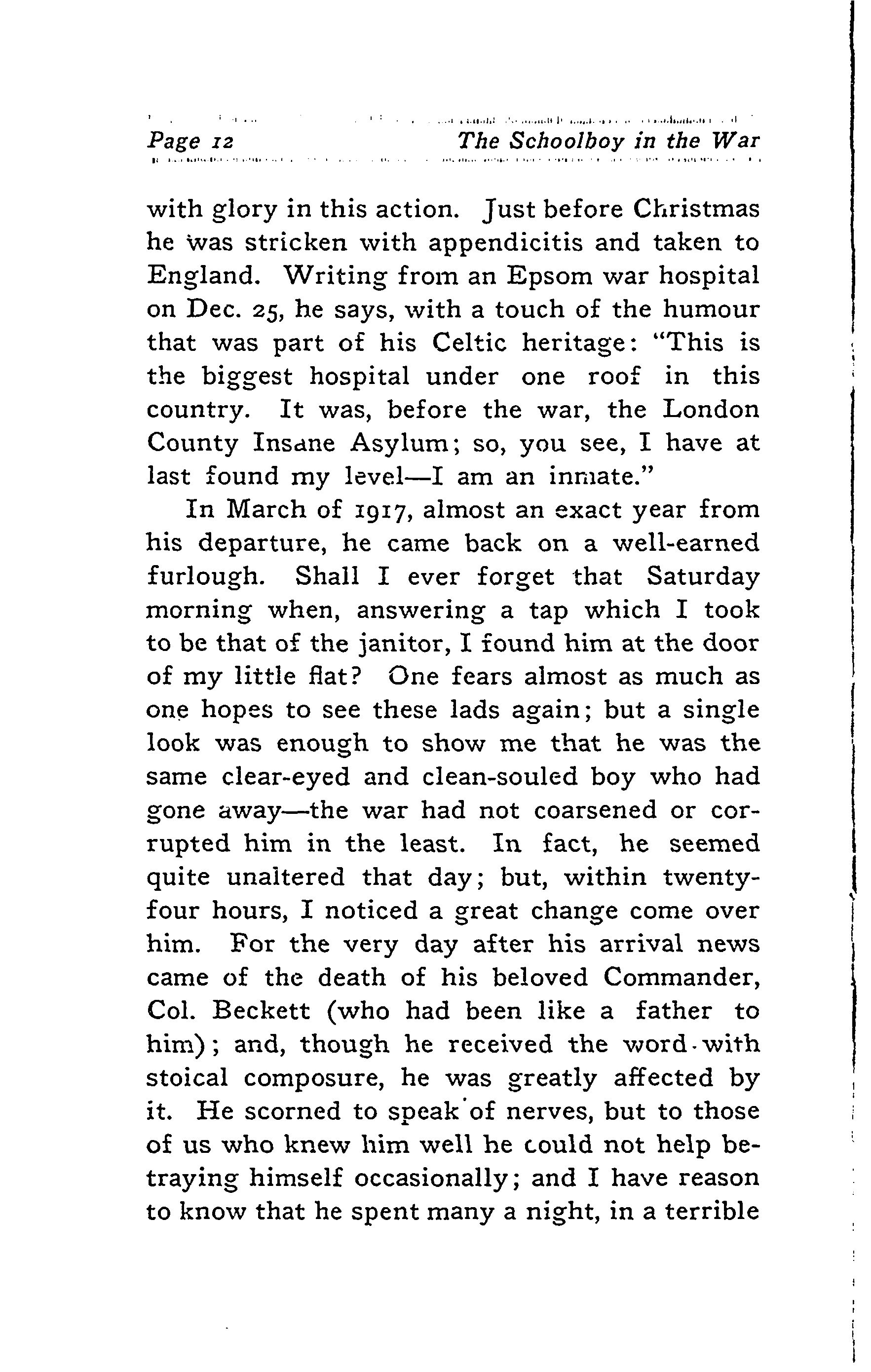 Page 12 The Schoolboy in the War

with glory in this action. Just before Christmas he was stricken with appendicitis and taken to England. Writing from an Epsom war hospital on Dec. 25, he says, with a touch of the humour that was part of his Celtic heritage: "This is the biggest hospital under one roof in this country. It was, before the war, the London County Insane Asylum; so, you see, I have at last found my level—I am an inmate."

In March of 1917, almost an exact year from his departure, he came back on a well-earned furlough. Shall I ever forget that Saturday morning when, answering a tap which I took to be that of the janitor, I found him at the door of my little flat? One fears almost as much as one hopes to see these lads again; but a single look was enough to show me that he was the same clear-eyed and clean-souled boy who had gone away—the war had not coarsened or corrupted him in the least. In fact, he seemed quite unaltered that day; but, within twenty-four hours, I noticed a great change come over him. For the very day after his arrival news came of the death of his beloved Commander, Col. Beckett (who had been like a father to him); and, though he received the word with stoical composure, he was greatly affected by it. He scorned to speak of nerves, but to those of us who knew him well he could not help betraying himself occasionally; and I have reason to know that he spent many a night, in a terrible